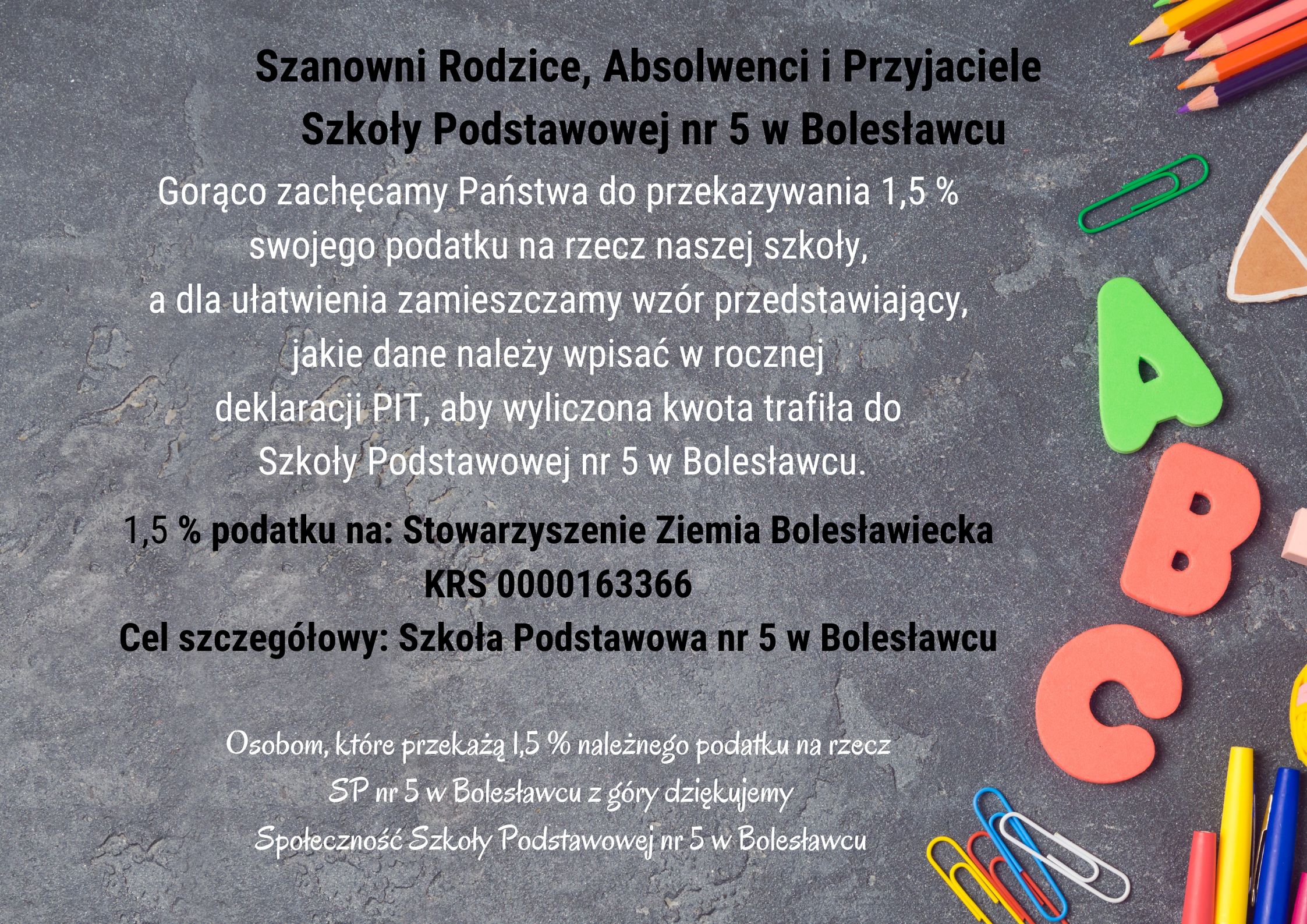 Szanowni Rodzice, Absolwenci i Przyjaciele Szkoły Podstawowej nr 5 w Bolesławcu

Gorąco zachęcamy Państwa do przekazywania 1,5 % swojego podatku na rzecz naszej szkoły, a dla ułatwienia zamieszczamy wzór przedstawiający, jakie dane należy wpisać w rocznej deklaracji PIT, aby wyliczona kwota trafiła do Szkoły Podstawowej nr 5 w Bolesławcu.

1,5 % podatku na: Stowarzyszenie Ziemia Bolesławiecka
KRS 0000163366
Cel szczegółowy: Szkoła Podstawowa nr 5 w Bolesławcu

Osobom, które przekażą 1,5 % należnego podatku na rzecz SP nr 5 w Bolesławcu z góry dziękujemy
Społeczność Szkoły Podstawowej nr 5 w Bolesławcu

A B C